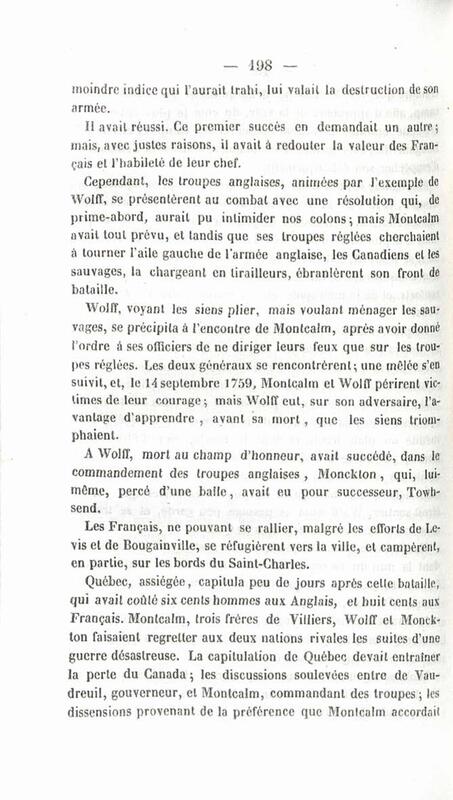 — 198 —

moindre indice qui l'aurait trahi, lui valait la destruction de son armée.

Il avait réussi. Ce premier succès en demandait un autre; mais, avec justes raisons, il avait à redouter la valeur des Français et l'habileté de leur chef.

Cependant, les troupes anglaises, animées par l'exemple de Wolff, se présentèrent au combat avec une résolution qui, de prime-abord, aurait pu intimider nos colons; mais Montcalm avait tout prévu, et tandis que ses troupes réglées cherchaient à tourner l'aile gauche de l'armée anglaise, les Canadiens et les sauvages, la chargeant en tirailleurs, ébranlèrent son front de bataille.

Wolff, voyant les siens plier, mais voulant ménager les sauvages, se précipita à l'encontre de Montcalm, après avoir donné l'ordre à ses officiers de ne diriger leurs feux que sur les troupes réglées. Les deux généraux se rencontrèrent; une mêlée s'en suivit, et, le 14 septembre 1759, Montcalm et Wolff périrent victimes de leur courage; mais Wolff eut, sur son adversaire, l'avantage d'apprendre, avant sa mort, que les siens triomphaient.

A Wolff, mort au champ d'honneur, avait succédé, dans le commandement des troupes anglaises, Monckton, qui, lui-même, percé d'une balle, avait eu pour successeur, Towhsend.

Les Français, ne pouvant se rallier, malgré les efforts de Levis et de Bougainville, se réfugièrent vers la ville, et campèrent, en partie, sur les bords du Saint-Charles.

Québec, assiégée, capitula peu de jours après cette bataille, qui avait coûté six cents hommes aux Anglais, et huit cents aux Français. Montcalm, trois frères de Villiers, Wolff et Monckton faisaient regretter aux deux nations rivales les suites d'une guerre désastreuse. La capitulation de Québec devait entraîner la perte du Canada; les discussions soulevées entre de Vaudreuil, gouverneur, et Montcalm, commandant des troupes; les dissensions provenant de la préférence que Montcalm accordait